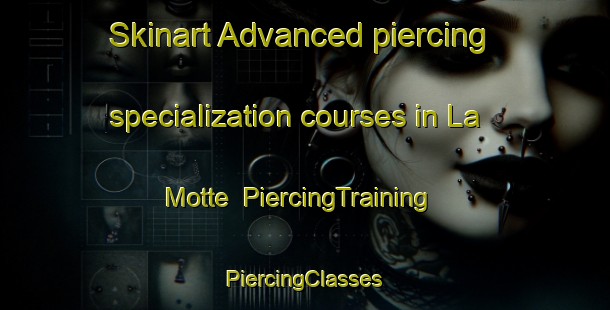 Skinart Advanced piercing specialization courses in La Motte  PiercingTraining

PiercingClasses